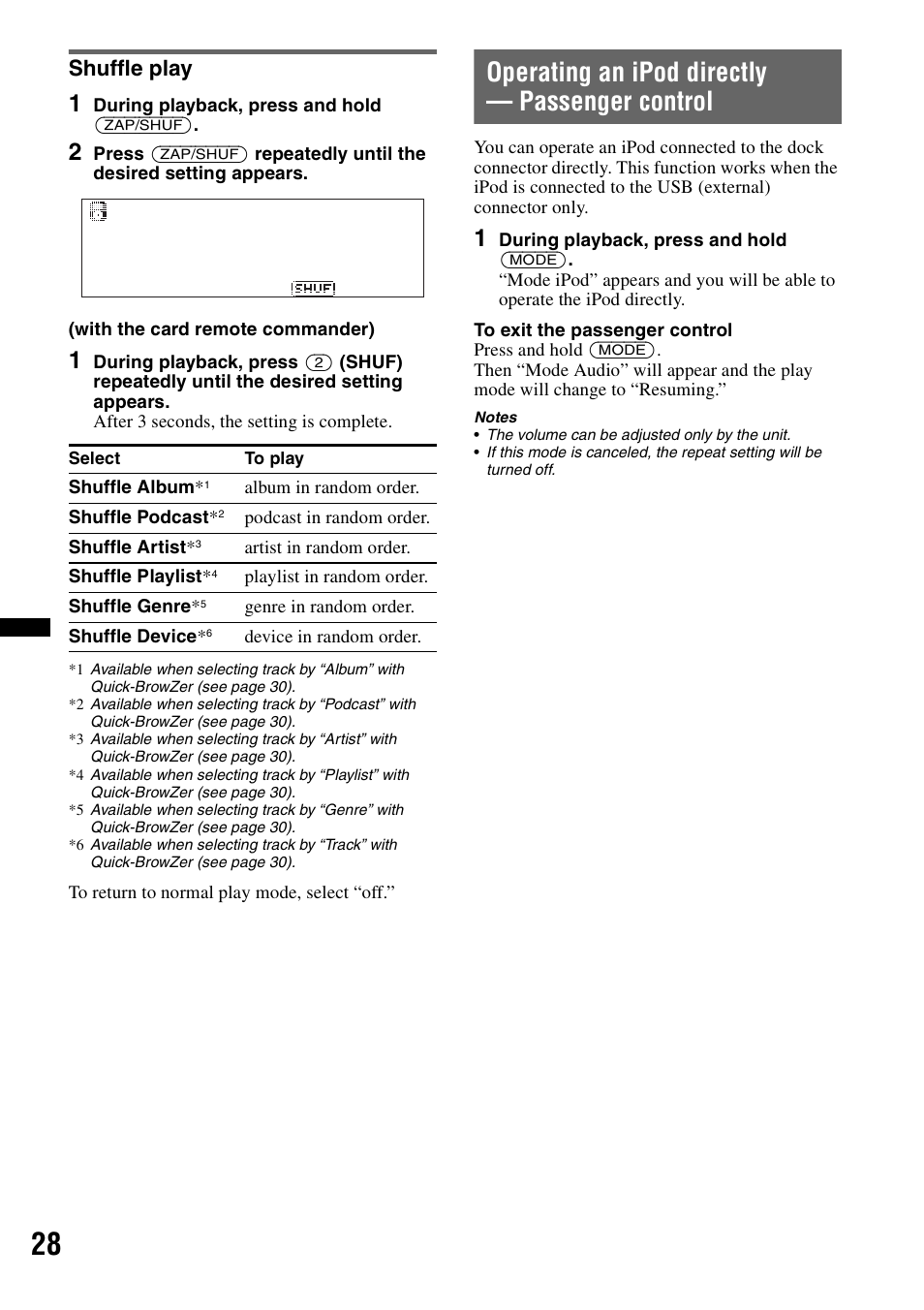 Shuffle play

1 During playback, press and hold (ZAP/SHUF).

2 Press (ZAP/SHUF) repeatedly until the desired setting appears.

SHUF

(with the card remote commander)

1 During playback, press (2) (SHUF) repeatedly until the desired setting appears.
After 3 seconds, the setting is complete.

| Select | To play |
|---|---|
| Shuffle Album*1 | album in random order. |
| Shuffle Podcast*2 | podcast in random order. |
| Shuffle Artist*3 | artist in random order. |
| Shuffle Playlist*4 | playlist in random order. |
| Shuffle Genre*5 | genre in random order. |
| Shuffle Device*6 | device in random order. |

*1 Available when selecting track by “Album” with Quick-BrowZer (see page 30).
*2 Available when selecting track by “Podcast” with Quick-BrowZer (see page 30).
*3 Available when selecting track by “Artist” with Quick-BrowZer (see page 30).
*4 Available when selecting track by “Playlist” with Quick-BrowZer (see page 30).
*5 Available when selecting track by “Genre” with Quick-BrowZer (see page 30).
*6 Available when selecting track by “Track” with Quick-BrowZer (see page 30).

To return to normal play mode, select “off.”

Operating an iPod directly — Passenger control

You can operate an iPod connected to the dock connector directly. This function works when the iPod is connected to the USB (external) connector only.

1 During playback, press and hold (MODE).
“Mode iPod” appears and you will be able to operate the iPod directly.

To exit the passenger control
Press and hold (MODE).
Then “Mode Audio” will appear and the play mode will change to “Resuming.”

Notes
• The volume can be adjusted only by the unit.
• If this mode is canceled, the repeat setting will be turned off.

28